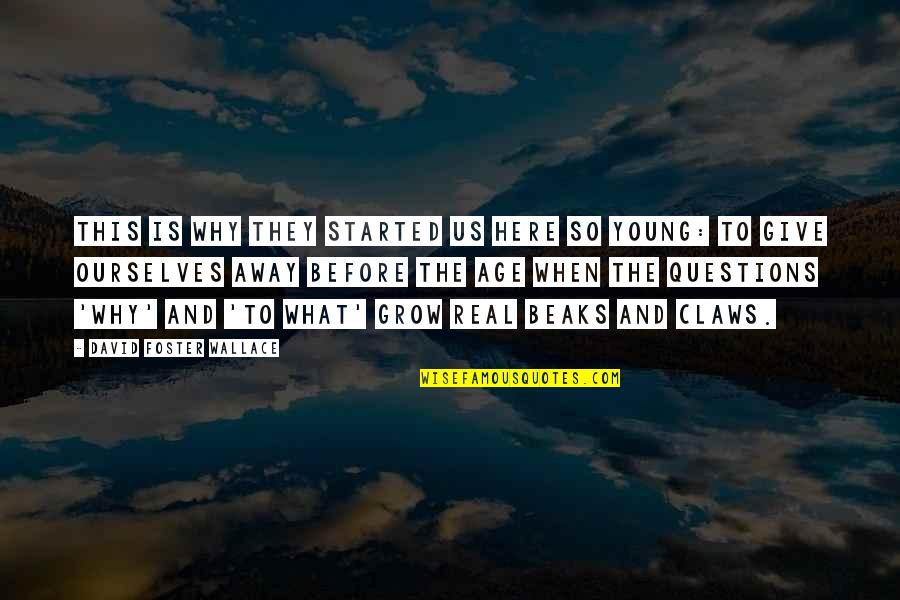 THIS IS WHY THEY STARTED US HERE SO YOUNG: TO GIVE OURSELVES AWAY BEFORE THE AGE WHEN THE QUESTIONS 'WHY' AND 'TO WHAT' GROW REAL BEAKS AND CLAWS.

- DAVID FOSTER WALLACE

WISEFAMOUSQUOTES.COM